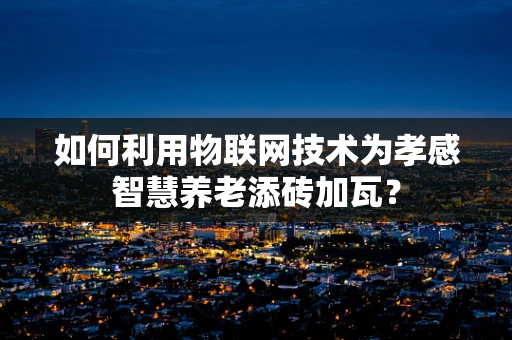 如何利用物联网技术为孝感智慧养老添砖加瓦？